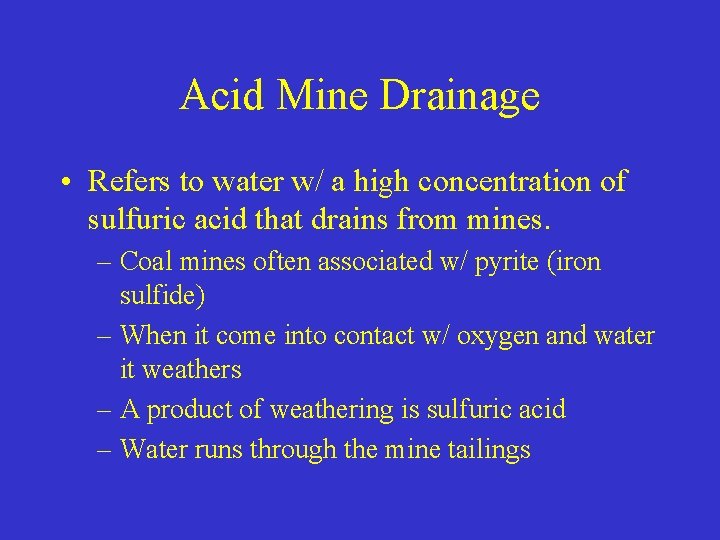 Acid Mine Drainage

• Refers to water w/ a high concentration of sulfuric acid that drains from mines.

– Coal mines often associated w/ pyrite (iron sulfide)

– When it come into contact w/ oxygen and water it weathers

– A product of weathering is sulfuric acid

– Water runs through the mine tailings